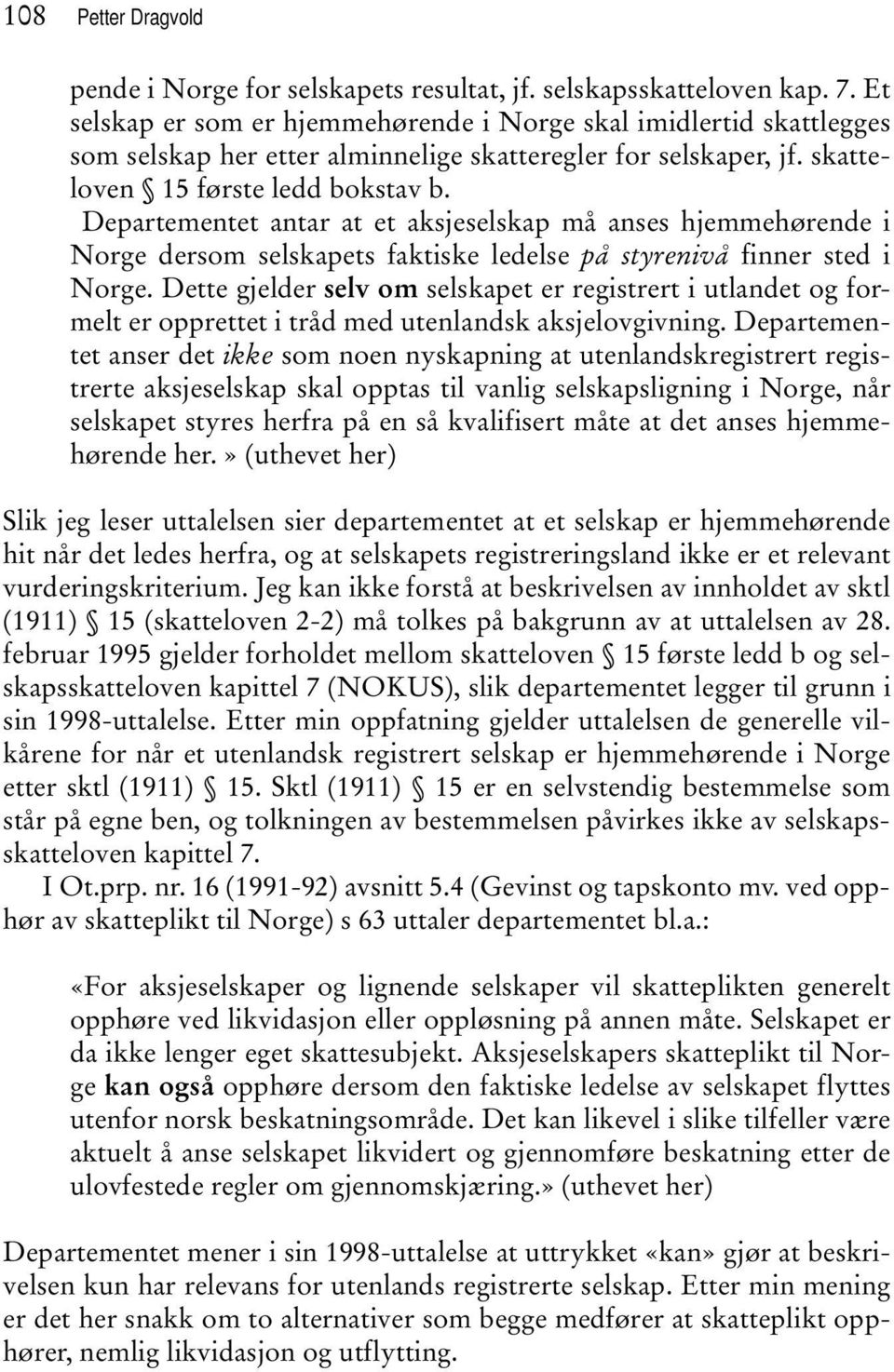 108 Petter Dragvold

pende i Norge for selskapets resultat, jf. selskapsskatteloven kap. 7. Et selskap er som er hjemmehørende i Norge skal imidlertid skattlegges som selskap her etter alminnelige skatteregler for selskaper, jf. skatteloven § 15 første ledd bokstav b. Departementet antar at et aksjeselskap må anses hjemmehørende i Norge dersom selskapets faktiske ledelse på styrenivå finner sted i Norge. Dette gjelder selv om selskapet er registrert i utlandet og formelt er opprettet i tråd med utenlandsk aksjelovgivning. Departementet anser det ikke som noen nyskapning at utenlandskregistrert registrerte aksjeselskap skal opptas til vanlig selskapsligning i Norge, når selskapet styres herfra på en så kvalifisert måte at det anses hjemmehørende her.» (uthevet her)

Slik jeg leser uttalelsen sier departementet at et selskap er hjemmehørende hit når det ledes herfra, og at selskapets registreringsland ikke er et relevant vurderingskriterium. Jeg kan ikke forstå at beskrivelsen av innholdet av sktl (1911) § 15 (skatteloven 2-2) må tolkes på bakgrunn av at uttalelsen av 28. februar 1995 gjelder forholdet mellom skatteloven § 15 første ledd b og selskapsskatteloven kapittel 7 (NOKUS), slik departementet legger til grunn i sin 1998-uttalelse. Etter min oppfatning gjelder uttalelsen de generelle vilkårene for når et utenlandsk registrert selskap er hjemmehørende i Norge etter sktl (1911) § 15. Sktl (1911) § 15 er en selvstendig bestemmelse som står på egne ben, og tolkningen av bestemmelsen påvirkes ikke av selskapsskatteloven kapittel 7.

I Ot.prp. nr. 16 (1991-92) avsnitt 5.4 (Gevinst og tapskonto mv. ved opphør av skatteplikt til Norge) s 63 uttaler departementet bl.a.:

«For aksjeselskaper og lignende selskaper vil skatteplikten generelt opphøre ved likvidasjon eller oppløsning på annen måte. Selskapet er da ikke lenger eget skattesubjekt. Aksjeselskapers skatteplikt til Norge kan også opphøre dersom den faktiske ledelse av selskapet flyttes utenfor norsk beskatningsområde. Det kan likevel i slike tilfeller være aktuelt å anse selskapet likvidert og gjennomføre beskatning etter de ulovfestede regler om gjennomskjæring.» (uthevet her)

Departementet mener i sin 1998-uttalelse at uttrykket «kan» gjør at beskrivelsen kun har relevans for utenlands registrerte selskap. Etter min mening er det her snakk om to alternativer som begge medfører at skatteplikt opphører, nemlig likvidasjon og utflytting.